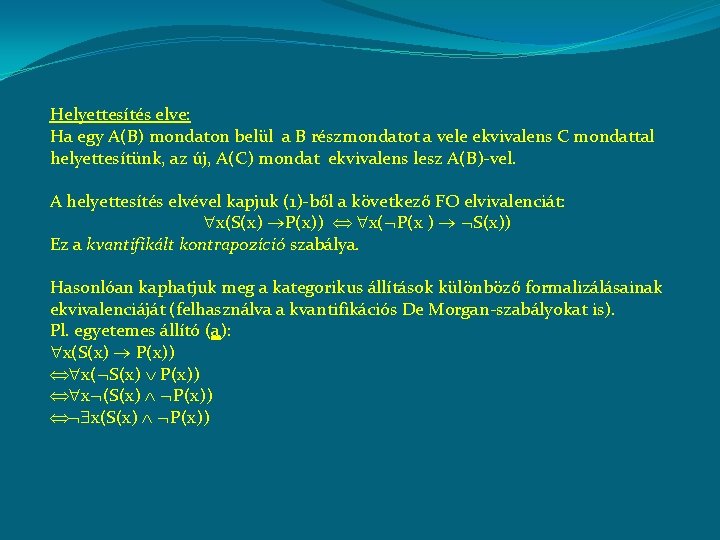 Helyettesítés elve:
Ha egy A(B) mondaton belül a B részmondatot a vele ekvivalens C mondattal helyettesítünk, az új, A(C) mondat ekvivalens lesz A(B)-vel.

A helyettesítés elvével kapjuk (1)-ből a következő FO elvivalenciát:
$\forall x(S(x) \rightarrow P(x)) \Leftrightarrow \forall x(\neg P(x) \rightarrow \neg S(x))$
Ez a kvantifikált kontrapozíció szabálya.

Hasonlóan kaphatjuk meg a kategorikus állítások különböző formalizálásainak ekvivalenciáját (felhasználva a kvantifikációs De Morgan-szabályokat is).
Pl. egyetemes állító (a):
$\forall x(S(x) \rightarrow P(x))$
$\Leftrightarrow \forall x(\neg S(x) \vee P(x))$
$\Leftrightarrow \forall x \neg(S(x) \wedge \neg P(x))$
$\Leftrightarrow \neg \exists x(S(x) \wedge \neg P(x))$